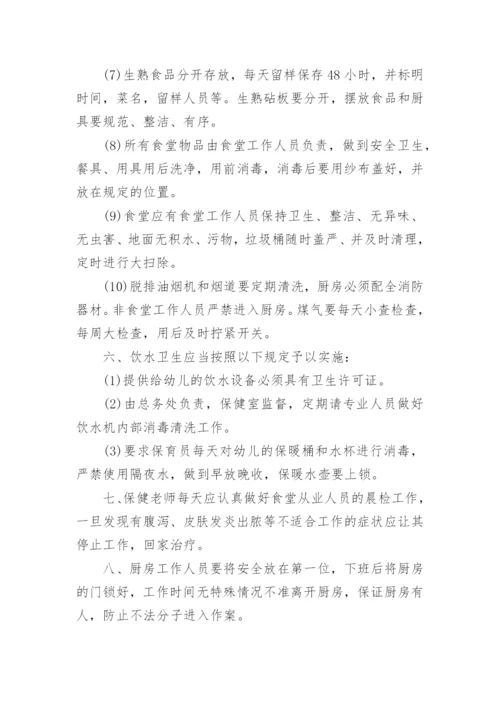 (7)生熟食品分开存放，每天留样保存48小时，并标明时间，菜名，留样人员等。生熟砧板要分开，摆放食品和厨具要规范、整洁、有序。

(8)所有食堂物品由食堂工作人员负责，做到安全卫生，餐具、用具用后洗净，用前消毒，消毒后要用纱布盖好，并放在规定的位置。

(9)食堂应有食堂工作人员保持卫生、整洁、无异味、无虫害、地面无积水、污物，垃圾桶随时盖严、并及时清理，定时进行大扫除。

(10)脱排油烟机和烟道要定期清洗，厨房必须配全消防器材。非食堂工作人员严禁进入厨房。煤气要每天小查检查，每周大检查，用后及时拧紧开关。

六、饮水卫生应当按照以下规定予以实施：

(1)提供给幼儿的饮水设备必须具有卫生许可证。

(2)由总务处负责，保健室监督，定期请专业人员做好饮水机内部消毒清洗工作。

(3)要求保育员每天对幼儿的保暖桶和水杯进行消毒，严禁使用隔夜水，做到早放晚收，保暖水壶要上锁。

七、保健老师每天应认真做好食堂从业人员的晨检工作，一旦发现有腹泻、皮肤发炎出脓等不适合工作的症状应让其停止工作，回家治疗。

八、厨房工作人员要将安全放在第一位，下班后将厨房的门锁好，工作时间无特殊情况不准离开厨房，保证厨房有人，防止不法分子进入作案。